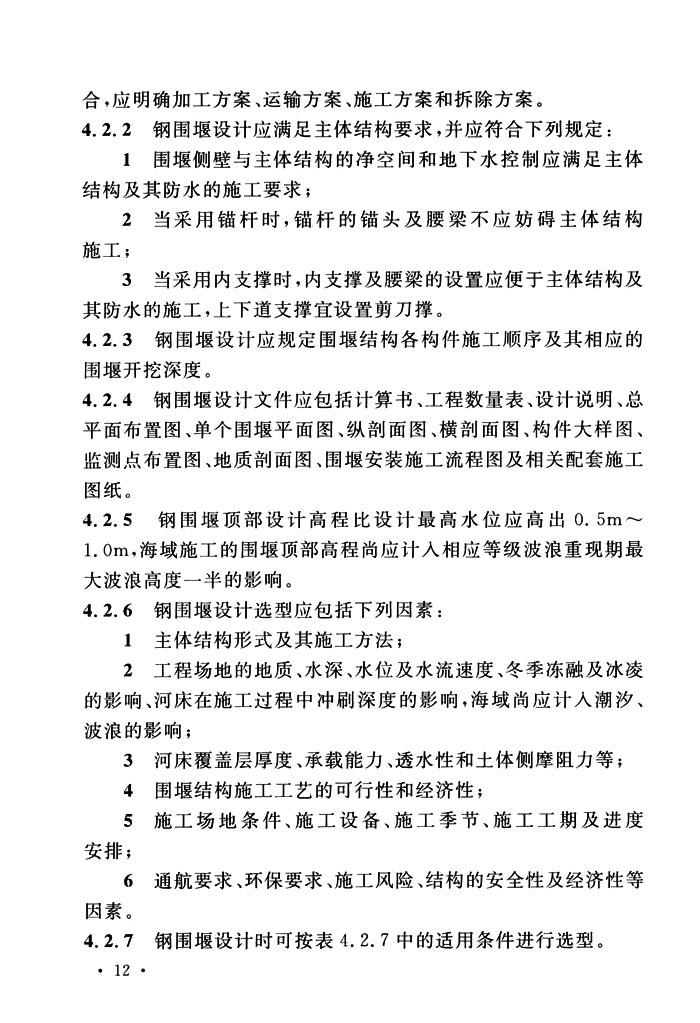 合，应明确加工方案、运输方案、施工方案和拆除方案。

4.2.2 钢围堰设计应满足主体结构要求，并应符合下列规定：

1 围堰侧壁与主体结构的净空间和地下水控制应满足主体结构及其防水的施工要求；

2 当采用锚杆时，锚杆的锚头及腰梁不应妨碍主体结构施工；

3 当采用内支撑时，内支撑及腰梁的设置应便于主体结构及其防水的施工，上下道支撑宜设置剪刀撑。

4.2.3 钢围堰设计应规定围堰结构各构件施工顺序及其相应的围堰开挖深度。

4.2.4 钢围堰设计文件应包括计算书、工程数量表、设计说明、总平面布置图、单个围堰平面图、纵剖面图、横剖面图、构件大样图、监测点布置图、地质剖面图、围堰安装施工流程图及相关配套施工图纸。

4.2.5 钢围堰顶部设计高程比设计最高水位应高出 0.5m～1.0m，海域施工的围堰顶部高程尚应计入相应等级波浪重现期最大波浪高度一半的影响。

4.2.6 钢围堰设计选型应包括下列因素：

1 主体结构形式及其施工方法；

2 工程场地的地质、水深、水位及水流速度、冬季冻融及冰凌的影响、河床在施工过程中冲刷深度的影响，海域尚应计入潮汐、波浪的影响；

3 河床覆盖层厚度、承载能力、透水性和土体侧摩阻力等；

4 围堰结构施工工艺的可行性和经济性；

5 施工场地条件、施工设备、施工季节、施工工期及进度安排；

6 通航要求、环保要求、施工风险、结构的安全性及经济性等因素。

4.2.7 钢围堰设计时可按表 4.2.7 中的适用条件进行选型。

· 12 ·